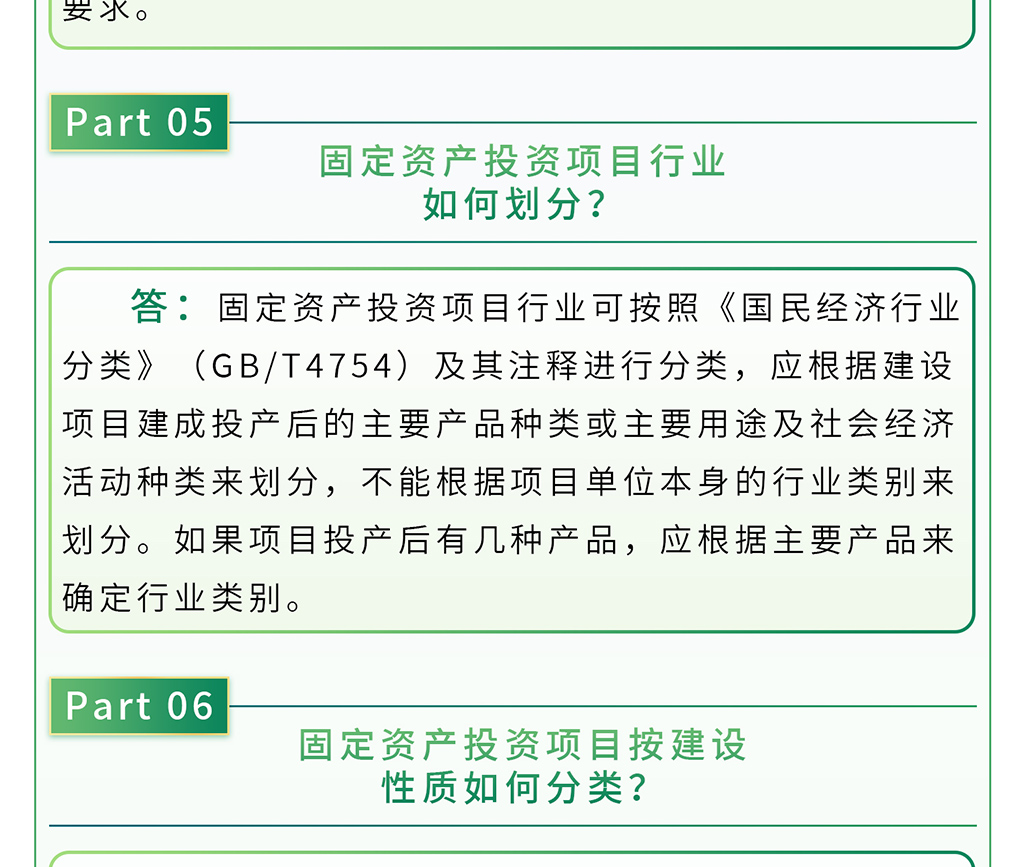 要求。

Part 05

固定资产投资项目行业如何划分？

答：固定资产投资项目行业可按照《国民经济行业分类》（GB/T4754）及其注释进行分类，应根据建设项目建成投产后的主要产品种类或主要用途及社会经济活动种类来划分，不能根据项目单位本身的行业类别来划分。如果项目投产后有几种产品，应根据主要产品来确定行业类别。

Part 06

固定资产投资项目按建设性质如何分类？